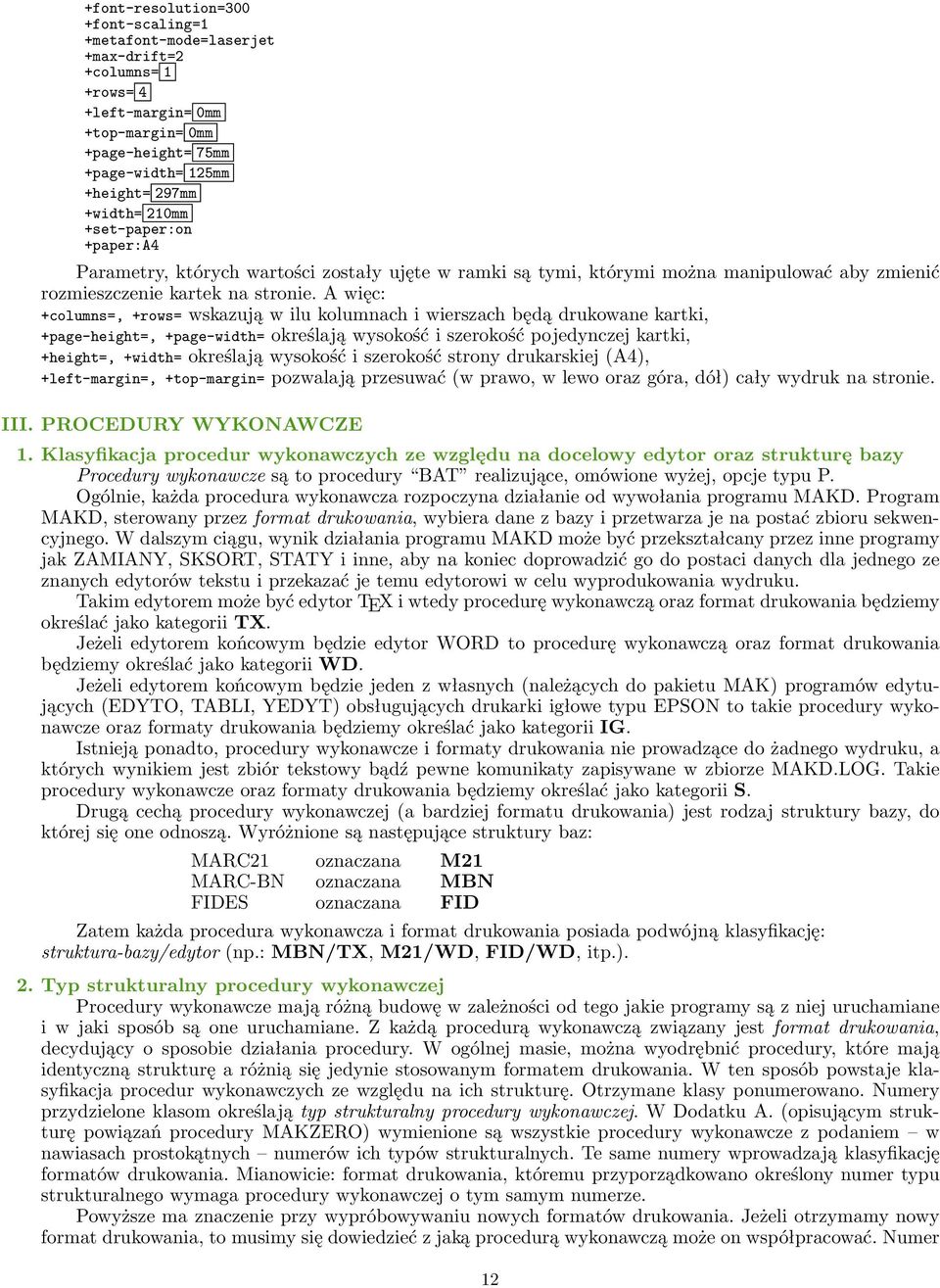 +font-resolution=300
+font-scaling=1
+metafont-mode=laserjet
+max-drift=2
+columns=1
+rows=4
+left-margin=0mm
+top-margin=0mm
+page-height=75mm
+page-width=125mm
+height=297mm
+width=210mm
+set-paper:on
+paper:A4

Parametry, których wartości zostały ujęte w ramki są tymi, którymi można manipulować aby zmienić rozmieszczenie kartek na stronie. A więc:
+columns=, +rows= wskazują w ilu kolumnach i wierszach będą drukowane kartki,
+page-height=, +page-width= określają wysokość i szerokość pojedynczej kartki,
+height=, +width= określają wysokość i szerokość strony drukarskiej (A4),
+left-margin=, +top-margin= pozwalają przesuwać (w prawo, w lewo oraz góra, dół) cały wydruk na stronie.

III. PROCEDURY WYKONAWCZE

1. Klasyfikacja procedur wykonawczych ze względu na docelowy edytor oraz strukturę bazy
Procedury wykonawcze są to procedury "BAT" realizujące, omówione wyżej, opcje typu P.
Ogólnie, każda procedura wykonawcza rozpoczyna działanie od wywołania programu MAKD. Program MAKD, sterowany przez format drukowania, wybiera dane z bazy i przetwarza je na postać zbioru sekwencyjnego. W dalszym ciągu, wynik działania programu MAKD może być przekształcany przez inne programy jak ZAMIANY, SKSORT, STATY i inne, aby na koniec doprowadzić go do postaci danych dla jednego ze znanych edytorów tekstu i przekazać je temu edytorowi w celu wyprodukowania wydruku.
Takim edytorem może być edytor TEX i wtedy procedurę wykonawczą oraz format drukowania będziemy określać jako kategorii TX.
Jeżeli edytorem końcowym będzie edytor WORD to procedurę wykonawczą oraz format drukowania będziemy określać jako kategorii WD.
Jeżeli edytorem końcowym będzie jeden z własnych (należących do pakietu MAK) programów edytujących (EDYTO, TABLI, YEDYT) obsługujących drukarki igłowe typu EPSON to takie procedury wykonawcze oraz formaty drukowania będziemy określać jako kategorii IG.
Istnieją ponadto, procedury wykonawcze i formaty drukowania nie prowadzące do żadnego wydruku, a których wynikiem jest zbiór tekstowy bądź pewne komunikaty zapisywane w zbiorze MAKD.LOG. Takie procedury wykonawcze oraz formaty drukowania będziemy określać jako kategorii S.
Drugą cechą procedury wykonawczej (a bardziej formatu drukowania) jest rodzaj struktury bazy, do której się one odnoszą. Wyróżnione są następujące struktury baz:

| MARC21 | oznaczana | M21 |
|---|---|---|
| MARC-BN | oznaczana | MBN |
| FIDES | oznaczana | FID |

Zatem każda procedura wykonawcza i format drukowania posiada podwójną klasyfikację: struktura-bazy/edytor (np.: MBN/TX, M21/WD, FID/WD, itp.).

2. Typ strukturalny procedury wykonawczej
Procedury wykonawcze mają różną budowę w zależności od tego jakie programy są z niej uruchamiane i w jaki sposób są one uruchamiane. Z każdą procedurą wykonawczą związany jest format drukowania, decydujący o sposobie działania procedury. W ogólnej masie, można wyodrębnić procedury, które mają identyczną strukturę a różnią się jedynie stosowanym formatem drukowania. W ten sposób powstaje klasyfikacja procedur wykonawczych ze względu na ich strukturę. Otrzymane klasy ponumerowano. Numery przydzielone klasom określają typ strukturalny procedury wykonawczej. W Dodatku A. (opisującym strukturę powiązań procedury MAKZERO) wymienione są wszystkie procedury wykonawcze z podaniem – w nawiasach prostokątnych – numerów ich typów strukturalnych. Te same numery wprowadzają klasyfikację formatów drukowania. Mianowicie: format drukowania, któremu przyporządkowano określony numer typu strukturalnego wymaga procedury wykonawczej o tym samym numerze.
Powyższe ma znaczenie przy wypróbowywaniu nowych formatów drukowania. Jeżeli otrzymamy nowy format drukowania, to musimy się dowiedzieć z jaką procedurą wykonawczą może on współpracować. Numer

12